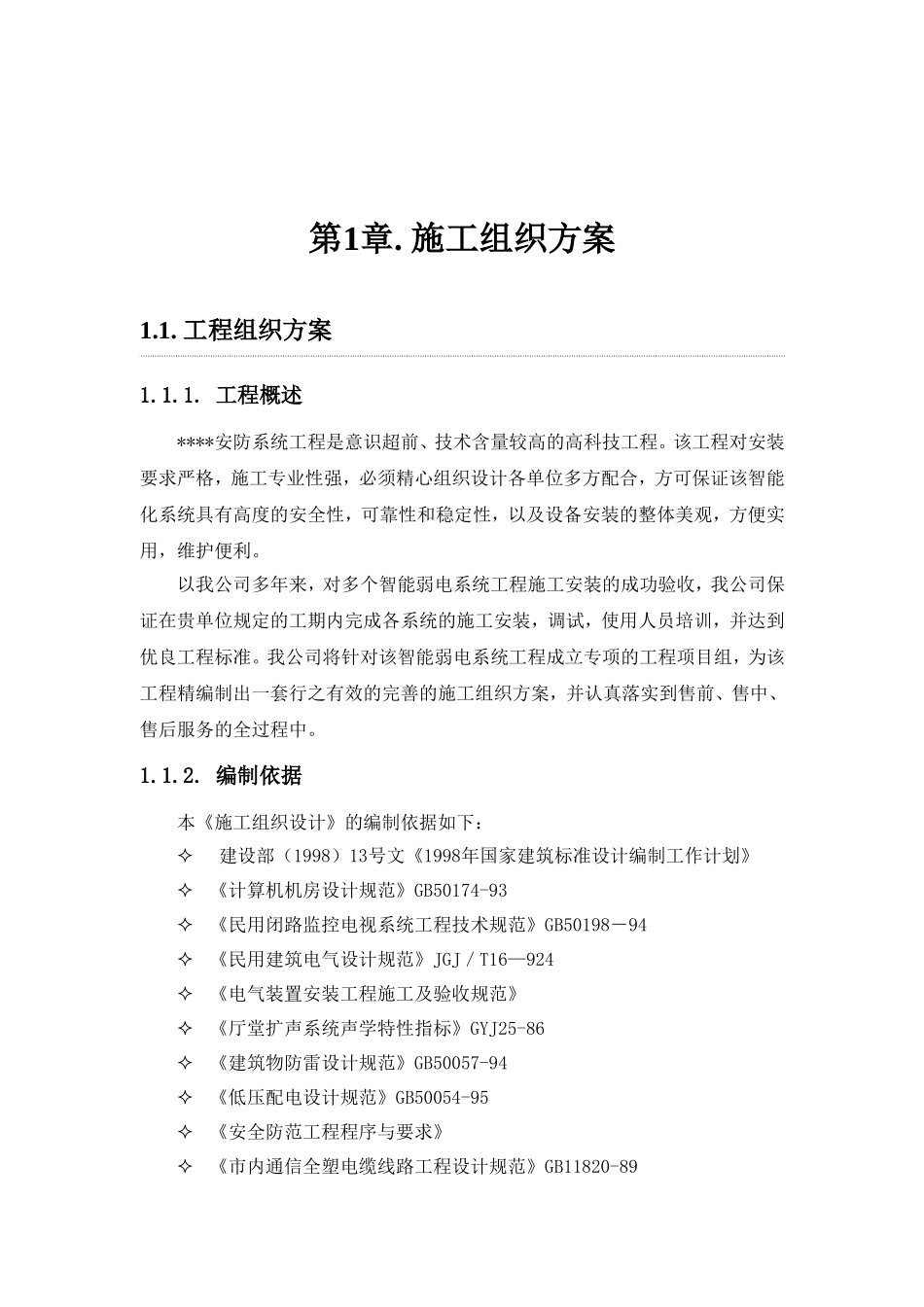 第1章. 施工组织方案

1.1. 工程组织方案

1.1.1. 工程概述

****安防系统工程是意识超前、技术含量较高的高科技工程。该工程对安装要求严格，施工专业性强，必须精心组织设计各单位多方配合，方可保证该智能化系统具有高度的安全性，可靠性和稳定性，以及设备安装的整体美观，方便实用，维护便利。

以我公司多年来，对多个智能弱电系统工程施工安装的成功验收，我公司保证在贵单位规定的工期内完成各系统的施工安装，调试，使用人员培训，并达到优良工程标准。我公司将针对该智能弱电系统工程成立专项的工程项目组，为该工程精编制出一套行之有效的完善的施工组织方案，并认真落实到售前、售中、售后服务的全过程中。

1.1.2. 编制依据

本《施工组织设计》的编制依据如下：

✧ 建设部（1998）13号文《1998年国家建筑标准设计编制工作计划》

✧ 《计算机机房设计规范》GB50174-93

✧ 《民用闭路监控电视系统工程技术规范》GB50198－94

✧ 《民用建筑电气设计规范》JGJ／T16—924

✧ 《电气装置安装工程施工及验收规范》

✧ 《厅堂扩声系统声学特性指标》GYJ25-86

✧ 《建筑物防雷设计规范》GB50057-94

✧ 《低压配电设计规范》GB50054-95

✧ 《安全防范工程程序与要求》

✧ 《市内通信全塑电缆线路工程设计规范》GB11820-89